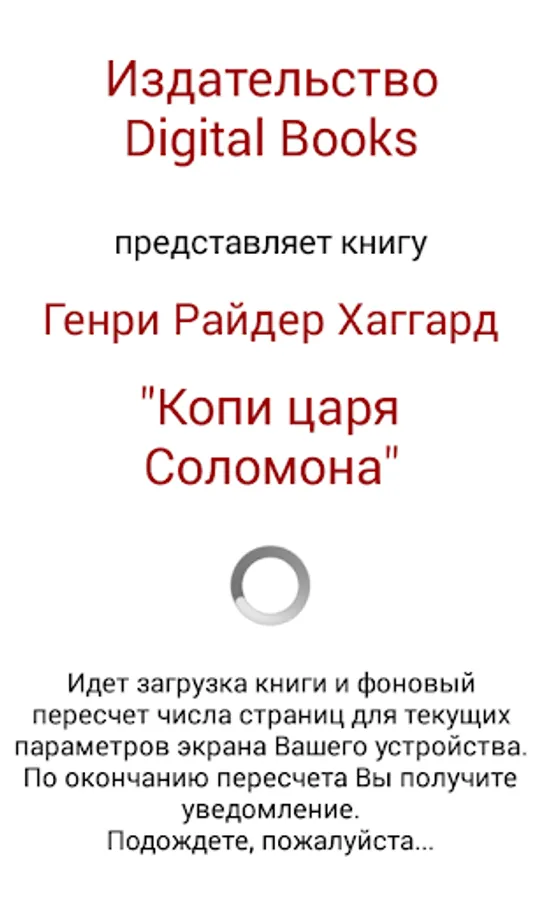 Издательство Digital Books

представляет книгу

Генри Райдер Хаггард

"Копи царя Соломона"

Идет загрузка книги и фоновый пересчет числа страниц для текущих параметров экрана Вашего устройства. По окончанию пересчета Вы получите уведомление.
Подождете, пожалуйста...